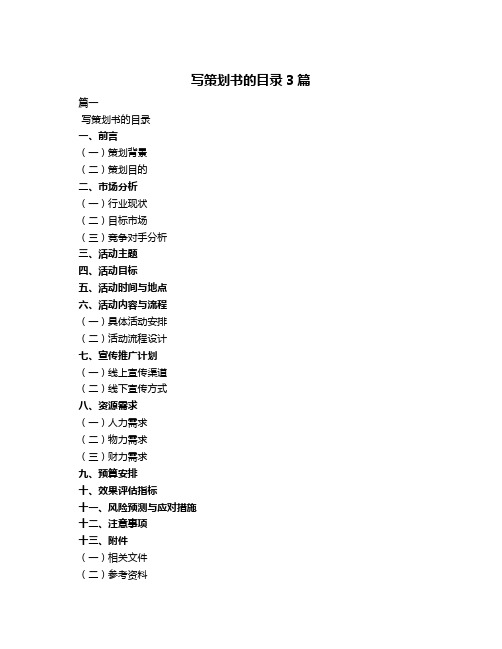 写策划书的目录 3 篇

篇一

写策划书的目录

一、前言

（一）策划背景

（二）策划目的

二、市场分析

（一）行业现状

（二）目标市场

（三）竞争对手分析

三、活动主题

四、活动目标

五、活动时间与地点

六、活动内容与流程

（一）具体活动安排

（二）活动流程设计

七、宣传推广计划

（一）线上宣传渠道

（二）线下宣传方式

八、资源需求

（一）人力需求

（二）物力需求

（三）财力需求

九、预算安排

十、效果评估指标

十一、风险预测与应对措施

十二、注意事项

十三、附件

（一）相关文件

（二）参考资料